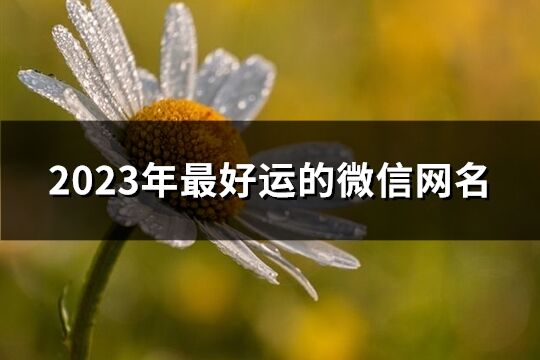 2023年最好运的微信网名